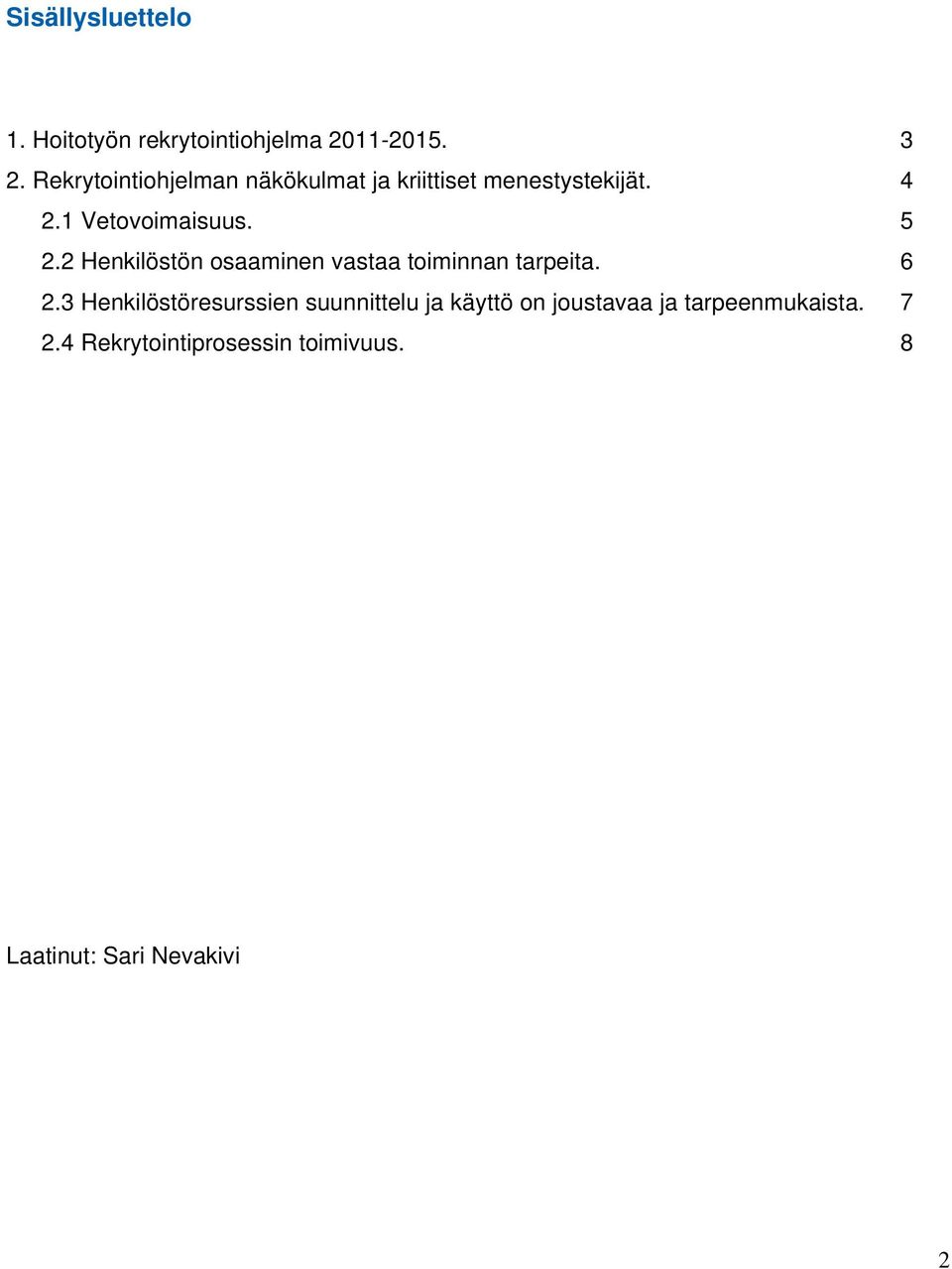 Sisällysluettelo

1. Hoitotyön rekrytointiohjelma 2011-2015. 3
2. Rekrytointiohjelman näkökulmat ja kriittiset menestystekijät. 4
2.1 Vetovoimaisuus. 5
2.2 Henkilöstön osaaminen vastaa toiminnan tarpeita. 6
2.3 Henkilöstöresurssien suunnittelu ja käyttö on joustavaa ja tarpeenmukaista. 7
2.4 Rekrytointiprosessin toimivuus. 8

Laatinut: Sari Nevakivi

2